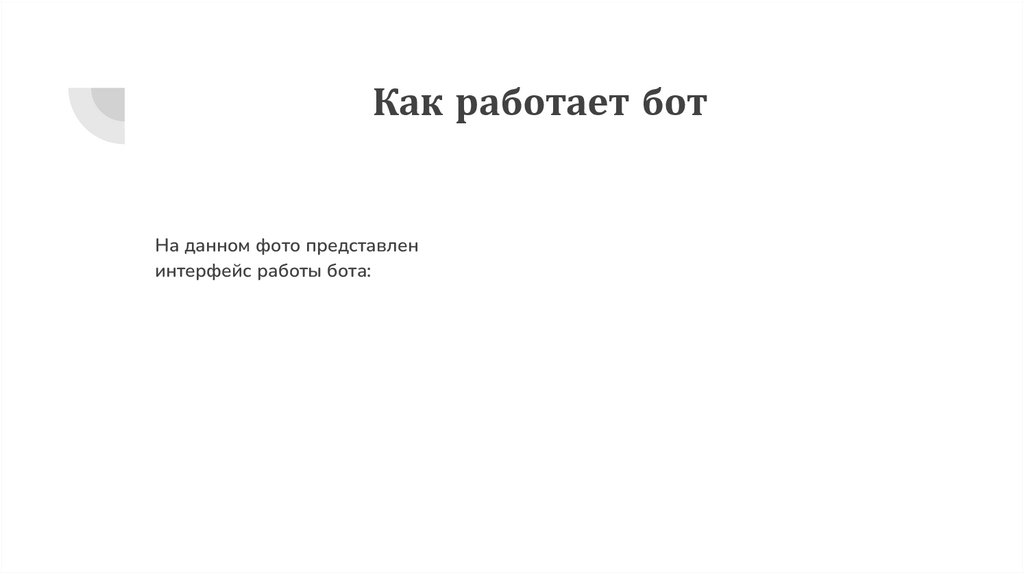 Как работает бот

На данном фото представлен интерфейс работы бота: